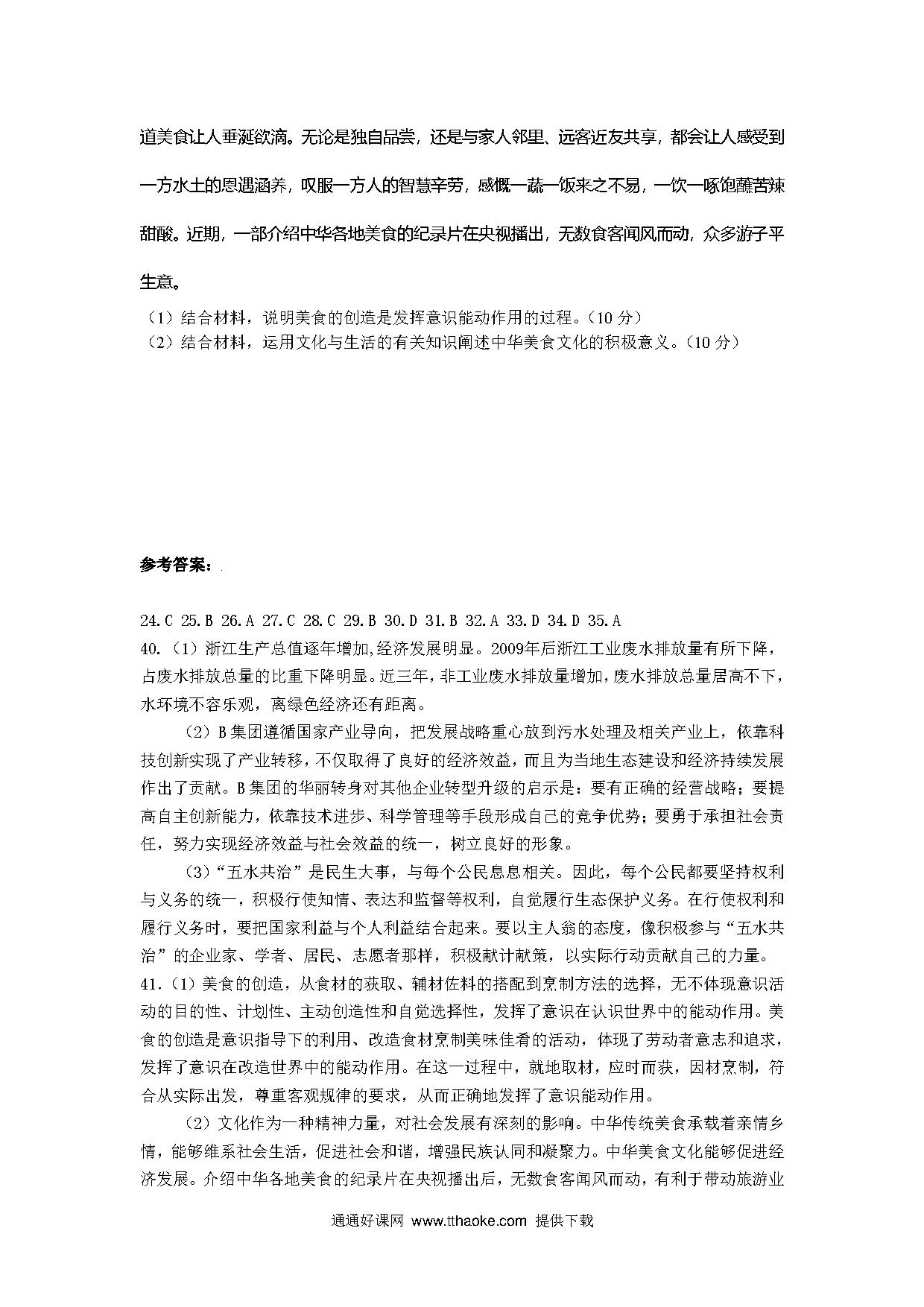 道美食让人垂涎欲滴。无论是独自品尝，还是与家人邻里、远客近友共享，都会让人感受到一方水土的恩遇涵养，叹服一方人的智慧辛劳，感慨一蔬一饭来之不易，一饮一啄饱蘸苦辣甜酸。近期，一部介绍中华各地美食的纪录片在央视播出，无数食客闻风而动，众多游子平生意。

（1）结合材料，说明美食的创造是发挥意识能动作用的过程。（10 分）
（2）结合材料，运用文化与生活的有关知识阐述中华美食文化的积极意义。（10 分）

参考答案：

24.C 25.B 26.A 27.C 28.C 29.B 30.D 31.B 32.A 33.D 34.D 35.A

40.（1）浙江生产总值逐年增加,经济发展明显。2009年后浙江工业废水排放量有所下降，占废水排放总量的比重下降明显。近三年，非工业废水排放量增加，废水排放总量居高不下，水环境不容乐观，离绿色经济还有距离。

（2）B集团遵循国家产业导向，把发展战略重心放到污水处理及相关产业上，依靠科技创新实现了产业转移，不仅取得了良好的经济效益，而且为当地生态建设和经济持续发展作出了贡献。B集团的华丽转身对其他企业转型升级的启示是：要有正确的经营战略；要提高自主创新能力，依靠技术进步、科学管理等手段形成自己的竞争优势；要勇于承担社会责任，努力实现经济效益与社会效益的统一，树立良好的形象。

（3）“五水共治”是民生大事，与每个公民息息相关。因此，每个公民都要坚持权利与义务的统一，积极行使知情、表达和监督等权利，自觉履行生态保护义务。在行使权利和履行义务时，要把国家利益与个人利益结合起来。要以主人翁的态度，像积极参与“五水共治”的企业家、学者、居民、志愿者那样，积极献计献策，以实际行动贡献自己的力量。

41.（1）美食的创造，从食材的获取、辅材佐料的搭配到烹制方法的选择，无不体现意识活动的目的性、计划性、主动创造性和自觉选择性，发挥了意识在认识世界中的能动作用。美食的创造是意识指导下的利用、改造食材烹制美味佳肴的活动，体现了劳动者意志和追求，发挥了意识在改造世界中的能动作用。在这一过程中，就地取材，应时而获，因材烹制，符合从实际出发，尊重客观规律的要求，从而正确地发挥了意识能动作用。

（2）文化作为一种精神力量，对社会发展有深刻的影响。中华传统美食承载着亲情乡情，能够维系社会生活，促进社会和谐，增强民族认同和凝聚力。中华美食文化能够促进经济发展。介绍中华各地美食的纪录片在央视播出后，无数食客闻风而动，有利于带动旅游业

通通好课网 www.tthaoke.com 提供下载